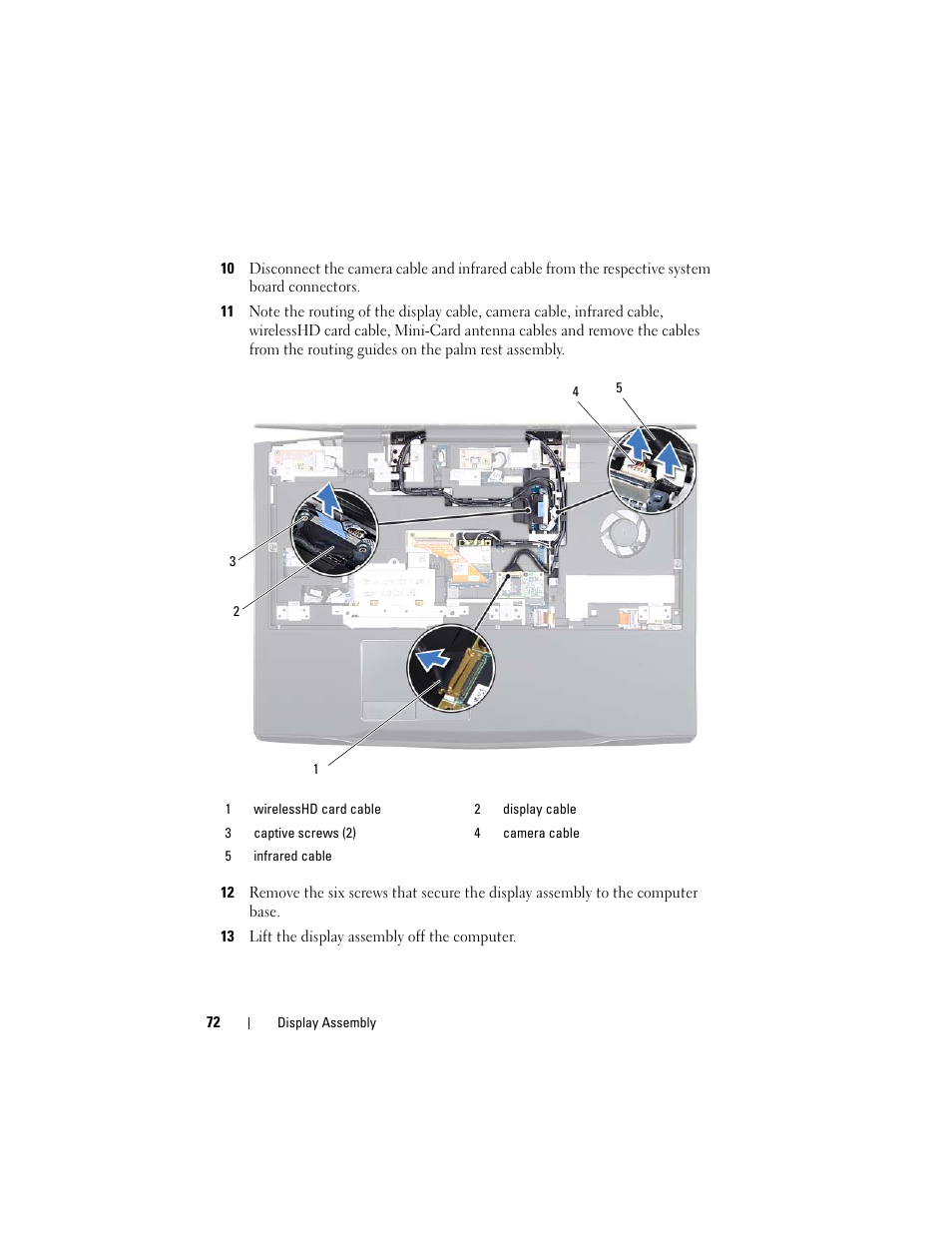 10 Disconnect the camera cable and infrared cable from the respective system board connectors.

11 Note the routing of the display cable, camera cable, infrared cable, wirelessHD card cable, Mini-Card antenna cables and remove the cables from the routing guides on the palm rest assembly.

4
5
3
2
1

| 1 | wirelessHD card cable | 2 | display cable |
|---|---|---|---|
| 3 | captive screws (2) | 4 | camera cable |
| 5 | infrared cable | | |

12 Remove the six screws that secure the display assembly to the computer base.

13 Lift the display assembly off the computer.

72 | Display Assembly